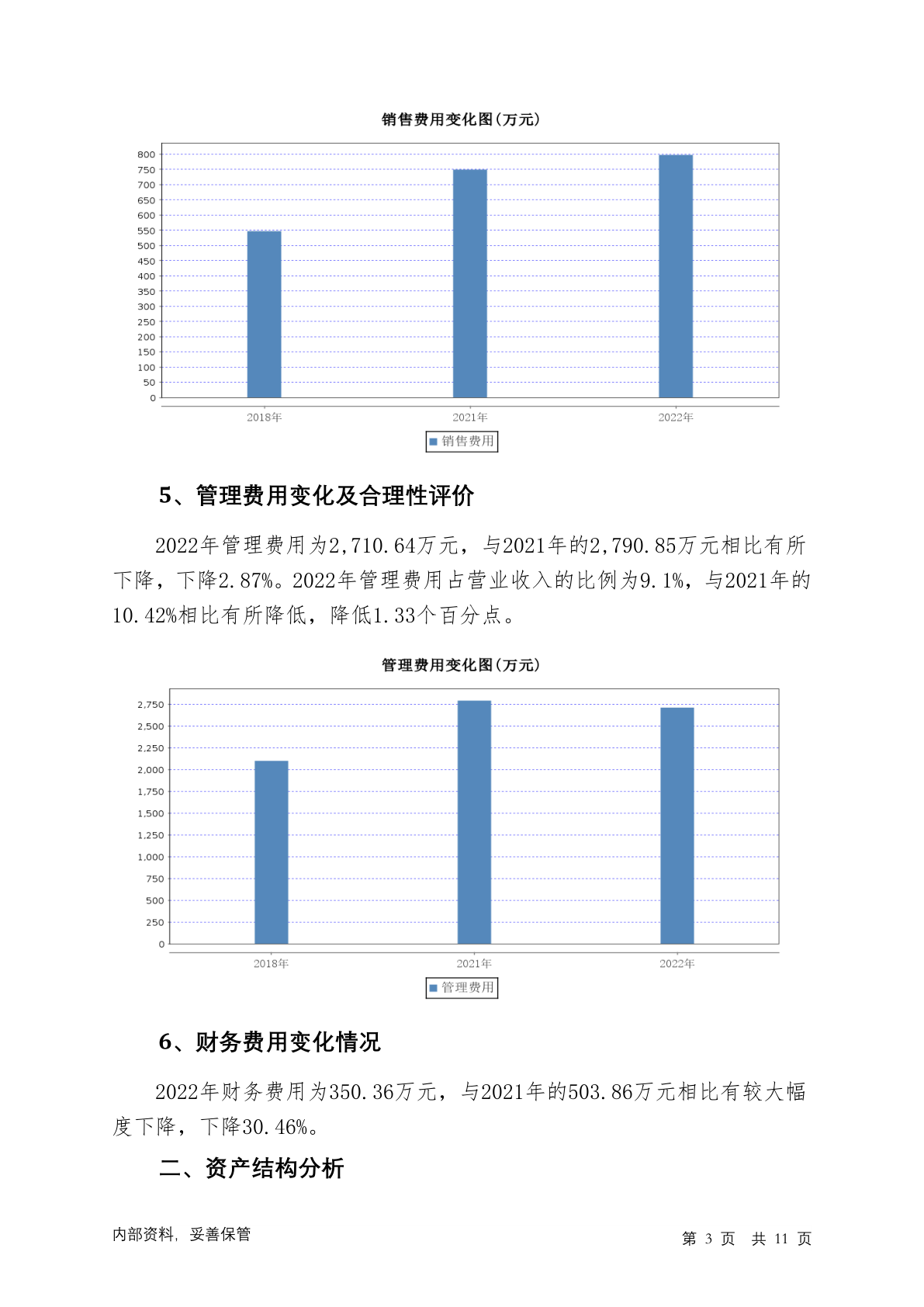 销售费用变化图(万元)

800
750
700
650
600
550
500
450
400
350
300
250
200
150
100
50
0

2018年
2021年
2022年

销售费用

5、管理费用变化及合理性评价

2022年管理费用为2,710.64万元，与2021年的2,790.85万元相比有所下降，下降2.87%。2022年管理费用占营业收入的比例为9.1%，与2021年的10.42%相比有所降低，降低1.33个百分点。

管理费用变化图(万元)

2,750
2,500
2,250
2,000
1,750
1,500
1,250
1,000
750
500
250
0

2018年
2021年
2022年

管理费用

6、财务费用变化情况

2022年财务费用为350.36万元，与2021年的503.86万元相比有较大幅度下降，下降30.46%。

二、资产结构分析

内部资料，妥善保管

第 3 页 共 11 页